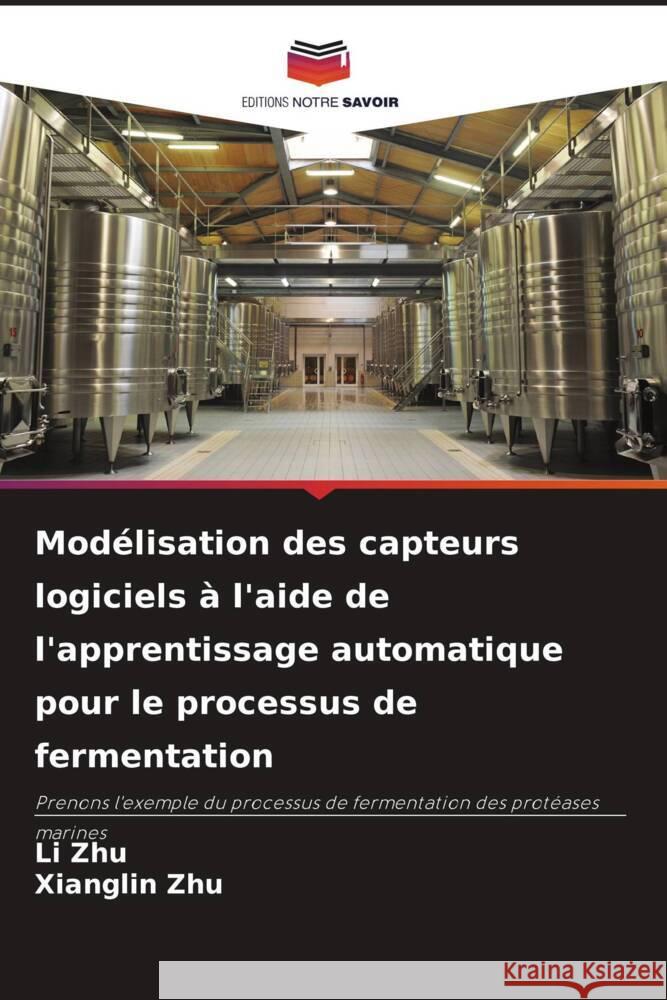 EDITIONS NOTRE SAVOIR

Modélisation des capteurs logiciels à l'aide de l'apprentissage automatique pour le processus de fermentation

Prenons l'exemple du processus de fermentation des protéases marines

Li Zhu
Xianglin Zhu